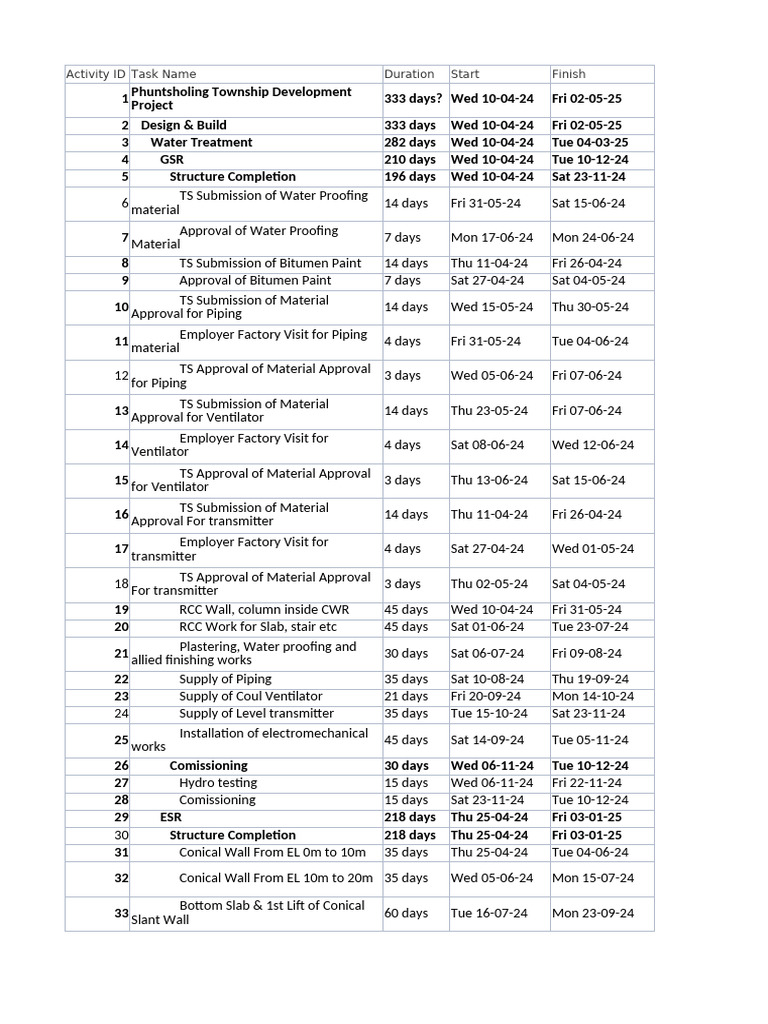 | Activity ID | Task Name | Duration | Start | Finish |
|---|---|---|---|---|
| 1 | Phuntsholing Township Development Project | 333 days? | Wed 10-04-24 | Fri 02-05-25 |
| 2 | Design & Build | 333 days | Wed 10-04-24 | Fri 02-05-25 |
| 3 | Water Treatment | 282 days | Wed 10-04-24 | Tue 04-03-25 |
| 4 | GSR | 210 days | Wed 10-04-24 | Tue 10-12-24 |
| 5 | Structure Completion | 196 days | Wed 10-04-24 | Sat 23-11-24 |
| 6 | TS Submission of Water Proofing material | 14 days | Fri 31-05-24 | Sat 15-06-24 |
| 7 | Approval of Water Proofing Material | 7 days | Mon 17-06-24 | Mon 24-06-24 |
| 8 | TS Submission of Bitumen Paint | 14 days | Thu 11-04-24 | Fri 26-04-24 |
| 9 | Approval of Bitumen Paint | 7 days | Sat 27-04-24 | Sat 04-05-24 |
| 10 | TS Submission of Material Approval for Piping | 14 days | Wed 15-05-24 | Thu 30-05-24 |
| 11 | Employer Factory Visit for Piping material | 4 days | Fri 31-05-24 | Tue 04-06-24 |
| 12 | TS Approval of Material Approval for Piping | 3 days | Wed 05-06-24 | Fri 07-06-24 |
| 13 | TS Submission of Material Approval for Ventilator | 14 days | Thu 23-05-24 | Fri 07-06-24 |
| 14 | Employer Factory Visit for Ventilator | 4 days | Sat 08-06-24 | Wed 12-06-24 |
| 15 | TS Approval of Material Approval for Ventilator | 3 days | Thu 13-06-24 | Sat 15-06-24 |
| 16 | TS Submission of Material Approval For transmitter | 14 days | Thu 11-04-24 | Fri 26-04-24 |
| 17 | Employer Factory Visit for transmitter | 4 days | Sat 27-04-24 | Wed 01-05-24 |
| 18 | TS Approval of Material Approval For transmitter | 3 days | Thu 02-05-24 | Sat 04-05-24 |
| 19 | RCC Wall, column inside CWR | 45 days | Wed 10-04-24 | Fri 31-05-24 |
| 20 | RCC Work for Slab, stair etc | 45 days | Sat 01-06-24 | Tue 23-07-24 |
| 21 | Plastering, Water proofing and allied finishing works | 30 days | Sat 06-07-24 | Fri 09-08-24 |
| 22 | Supply of Piping | 35 days | Sat 10-08-24 | Thu 19-09-24 |
| 23 | Supply of Coul Ventilator | 21 days | Fri 20-09-24 | Mon 14-10-24 |
| 24 | Supply of Level transmitter | 35 days | Tue 15-10-24 | Sat 23-11-24 |
| 25 | Installation of electromechanical works | 45 days | Sat 14-09-24 | Tue 05-11-24 |
| 26 | Comissioning | 30 days | Wed 06-11-24 | Tue 10-12-24 |
| 27 | Hydro testing | 15 days | Wed 06-11-24 | Fri 22-11-24 |
| 28 | Comissioning | 15 days | Sat 23-11-24 | Tue 10-12-24 |
| 29 | ESR | 218 days | Thu 25-04-24 | Fri 03-01-25 |
| 30 | Structure Completion | 218 days | Thu 25-04-24 | Fri 03-01-25 |
| 31 | Conical Wall From EL 0m to 10m | 35 days | Thu 25-04-24 | Tue 04-06-24 |
| 32 | Conical Wall From EL 10m to 20m | 35 days | Wed 05-06-24 | Mon 15-07-24 |
| 33 | Bottom Slab & 1st Lift of Conical Slant Wall | 60 days | Tue 16-07-24 | Mon 23-09-24 |